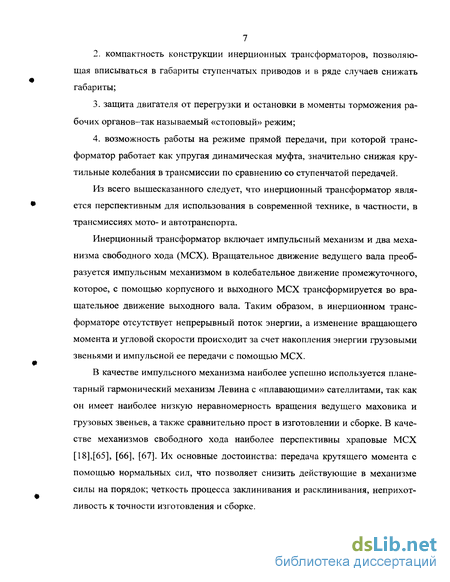 7

2. компактность конструкции инерционных трансформаторов, позволяющая вписываться в габариты ступенчатых приводов и в ряде случаев снижать габариты;

3. защита двигателя от перегрузки и остановки в моменты торможения рабочих органов–так называемый «стоповый» режим;

4. возможность работы на режиме прямой передачи, при которой трансформатор работает как упругая динамическая муфта, значительно снижая крутильные колебания в трансмиссии по сравнению со ступенчатой передачей.

Из всего вышесказанного следует, что инерционный трансформатор является перспективным для использования в современной технике, в частности, в трансмиссиях мото- и автотранспорта.

Инерционный трансформатор включает импульсный механизм и два механизма свободного хода (МСХ). Вращательное движение ведущего вала преобразуется импульсным механизмом в колебательное движение промежуточного, которое, с помощью корпусного и выходного МСХ трансформируется во вращательное движение выходного вала. Таким образом, в инерционном трансформаторе отсутствует непрерывный поток энергии, а изменение вращающего момента и угловой скорости происходит за счет накопления энергии грузовыми звеньями и импульсной ее передачи с помощью МСХ.

В качестве импульсного механизма наиболее успешно используется планетарный гармонический механизм Левина с «плавающими» сателлитами, так как он имеет наиболее низкую неравномерность вращения ведущего маховика и грузовых звеньев, а также сравнительно прост в изготовлении и сборке. В качестве механизмов свободного хода наиболее перспективны храповые МСХ [18],[65], [66], [67]. Их основные достоинства: передача крутящего момента с помощью нормальных сил, что позволяет снизить действующие в механизме силы на порядок; четкость процесса заклинивания и расклинивания, неприхотливость к точности изготовления и сборке.

dsLib.net
библиотека диссертаций